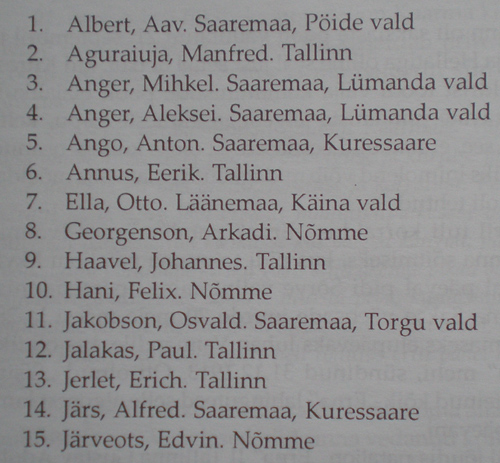 1. Albert, Aav. Saaremaa, Pöide vald
2. Aguraiuja, Manfred. Tallinn
3. Anger, Mihkel. Saaremaa, Lümanda vald
4. Anger, Aleksei. Saaremaa, Lümanda vald
5. Ango, Anton. Saaremaa, Kuressaare
6. Annus, Eerik. Tallinn
7. Ella, Otto. Läänemaa, Käina vald
8. Georgenson, Arkadi. Nõmme
9. Haavel, Johannes. Tallinn
10. Hani, Felix. Nõmme
11. Jakobson, Osvald. Saaremaa, Torgu vald
12. Jalakas, Paul. Tallinn
13. Jerlet, Erich. Tallinn
14. Järs, Alfred. Saaremaa, Kuressaare
15. Järveots, Edvin. Nõmme